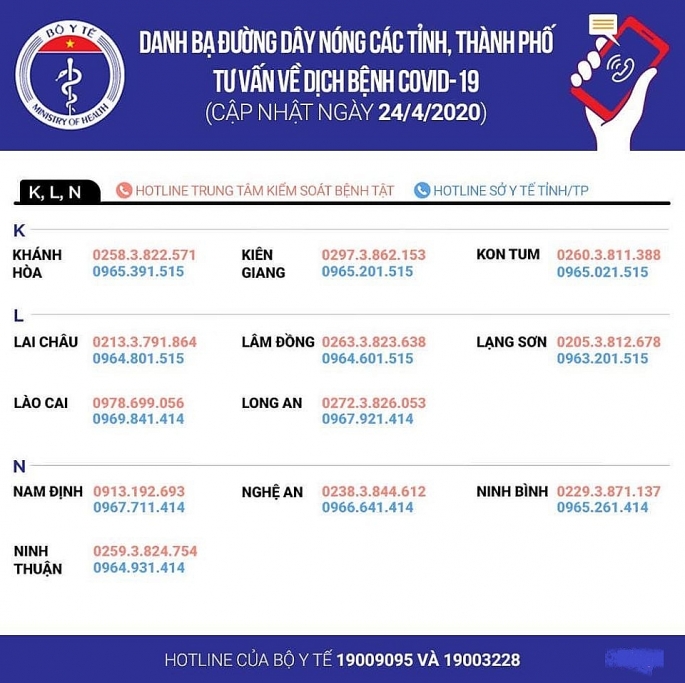 BỘ Y TẾ
MINISTRY OF HEALTH

DANH BẠ ĐƯỜNG DÂY NÓNG CÁC TỈNH, THÀNH PHỐ TƯ VẤN VỀ DỊCH BỆNH COVID-19
(CẬP NHẬT NGÀY 24/4/2020)

K, L, N
HOTLINE TRUNG TÂM KIỂM SOÁT BỆNH TẬT
HOTLINE SỞ Y TẾ TỈNH/TP

K
KHÁNH HÒA 0258.3.822.571 0965.391.515
KIÊN GIANG 0297.3.862.153 0965.201.515
KON TUM 0260.3.811.388 0965.021.515

L
LAI CHÂU 0213.3.791.864 0964.801.515
LÂM ĐỒNG 0263.3.823.638 0964.601.515
LẠNG SƠN 0205.3.812.678 0963.201.515
LÀO CAI 0978.699.056 0969.841.414
LONG AN 0272.3.826.053 0967.921.414

N
NAM ĐỊNH 0913.192.693 0967.711.414
NGHỆ AN 0238.3.844.612 0966.641.414
NINH BÌNH 0229.3.871.137 0965.261.414
NINH THUẬN 0259.3.824.754 0964.931.414

HOTLINE CỦA BỘ Y TẾ 19009095 VÀ 19003228